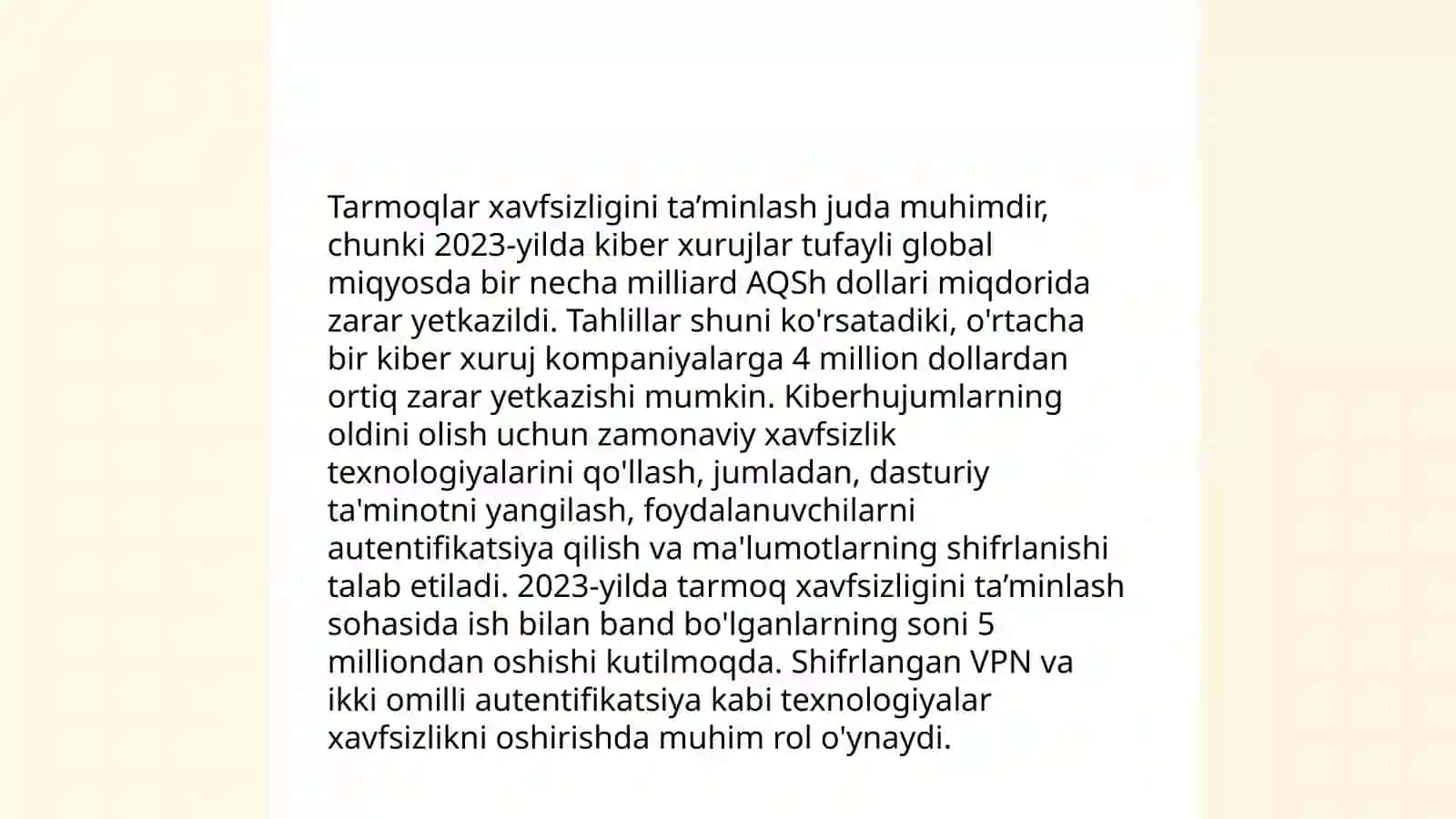 Tarmoqlar xavfsizligini ta’minlash juda muhimdir, chunki 2023-yilda kiber xurujlar tufayli global miqyosda bir necha milliard AQSh dollari miqdorida zarar yetkazildi. Tahlillar shuni ko'rsatadiki, o'rtacha bir kiber xuruj kompaniyalarga 4 million dollardan ortiq zarar yetkazishi mumkin. Kiberhujumlarning oldini olish uchun zamonaviy xavfsizlik texnologiyalarini qo'llash, jumladan, dasturiy ta'minotni yangilash, foydalanuvchilarni autentifikatsiya qilish va ma'lumotlarning shifrlanishi talab etiladi. 2023-yilda tarmoq xavfsizligini ta’minlash sohasida ish bilan band bo'lganlarning soni 5 milliondan oshishi kutilmoqda. Shifrlangan VPN va ikki omilli autentifikatsiya kabi texnologiyalar xavfsizlikni oshirishda muhim rol o'ynaydi.